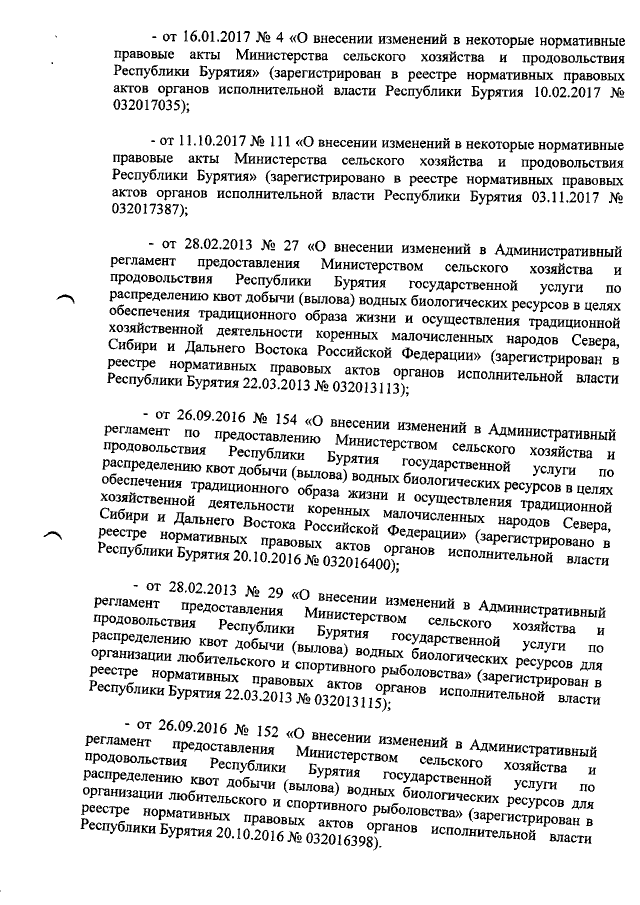 - от 16.01.2017 № 4 «О внесении изменений в некоторые нормативные правовые акты Министерства сельского хозяйства и продовольствия Республики Бурятия» (зарегистрирован в реестре нормативных правовых актов органов исполнительной власти Республики Бурятия 10.02.2017 № 032017035);

- от 11.10.2017 № 111 «О внесении изменений в некоторые нормативные правовые акты Министерства сельского хозяйства и продовольствия Республики Бурятия» (зарегистрировано в реестре нормативных правовых актов органов исполнительной власти Республики Бурятия 03.11.2017 № 032017387);

- от 28.02.2013 № 27 «О внесении изменений в Административный регламент предоставления Министерством сельского хозяйства и продовольствия Республики Бурятия государственной услуги по распределению квот добычи (вылова) водных биологических ресурсов в целях обеспечения традиционного образа жизни и осуществления традиционной хозяйственной деятельности коренных малочисленных народов Севера, Сибири и Дальнего Востока Российской Федерации» (зарегистрирован в реестре нормативных правовых актов органов исполнительной власти Республики Бурятия 22.03.2013 № 032013113);

- от 26.09.2016 № 154 «О внесении изменений в Административный регламент по предоставлению Министерством сельского хозяйства и продовольствия Республики Бурятия государственной услуги по распределению квот добычи (вылова) водных биологических ресурсов в целях обеспечения традиционного образа жизни и осуществления традиционной хозяйственной деятельности коренных малочисленных народов Севера, Сибири и Дальнего Востока Российской Федерации» (зарегистрировано в реестре нормативных правовых актов органов исполнительной власти Республики Бурятия 20.10.2016 № 032016400);

- от 28.02.2013 № 29 «О внесении изменений в Административный регламент предоставления Министерством сельского хозяйства и продовольствия Республики Бурятия государственной услуги по распределению квот добычи (вылова) водных биологических ресурсов для организации любительского и спортивного рыболовства» (зарегистрирован в реестре нормативных правовых актов органов исполнительной власти Республики Бурятия 22.03.2013 № 032013115);

- от 26.09.2016 № 152 «О внесении изменений в Административный регламент предоставления Министерством сельского хозяйства и продовольствия Республики Бурятия государственной услуги по распределению квот добычи (вылова) водных биологических ресурсов для организации любительского и спортивного рыболовства» (зарегистрирован в реестре нормативных правовых актов органов исполнительной власти Республики Бурятия 20.10.2016 № 032016398).